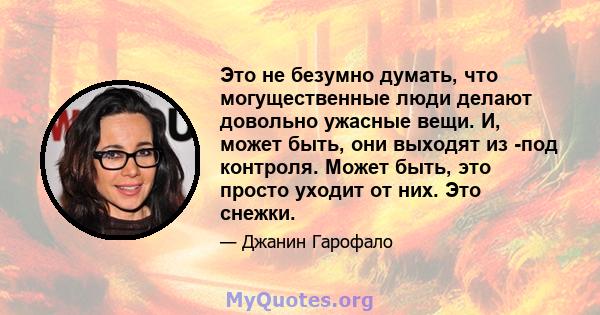 Это не безумно думать, что могущественные люди делают довольно ужасные вещи. И, может быть, они выходят из -под контроля. Может быть, это просто уходит от них. Это снежки.

— Джанин Гарофало

MyQuotes.org